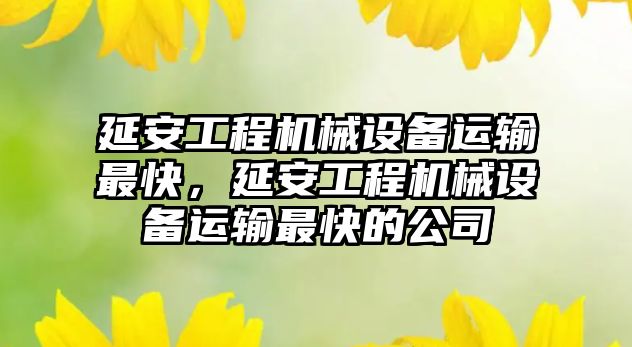 延安工程机械设备运输最快，延安工程机械设备运输最快的公司